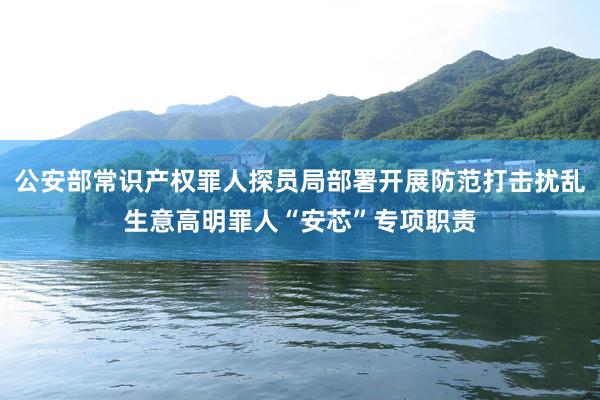 公安部常识产权罪人探员局部署开展防范打击扰乱生意高明罪人“安芯”专项职责